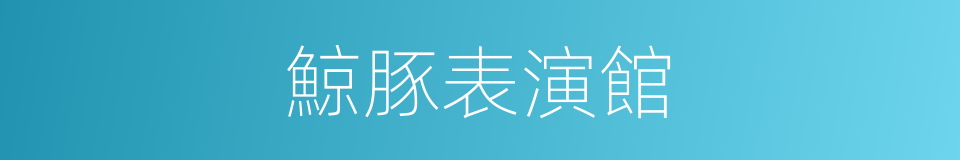 鯨豚表演館